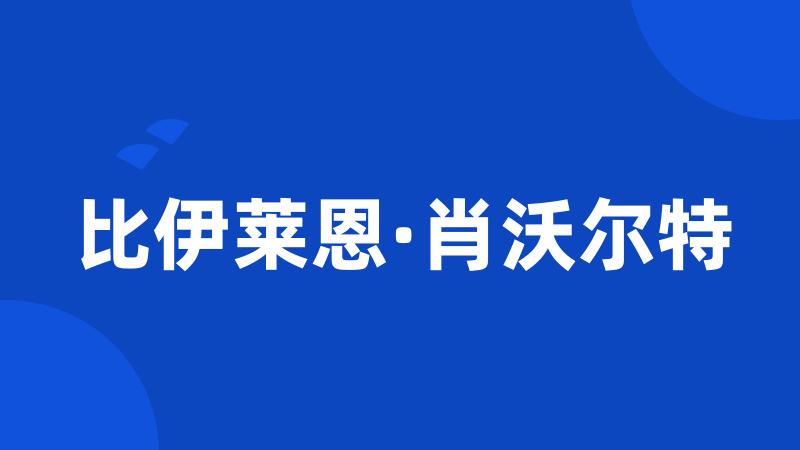 比伊莱恩·肖沃尔特